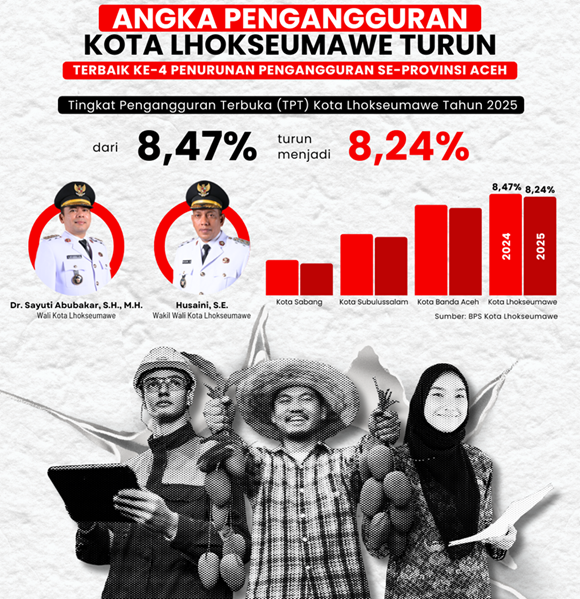 ANGKA PENGANGGURAN
KOTA LHOKSEUMAWE TURUN
TERBAIK KE-4 PENURUNAN PENGANGGURAN SE-PROVINSI ACEH

Tingkat Pengangguran Terbuka (TPT) Kota Lhokseumawe Tahun 2025

dari 8,47% turun menjadi 8,24%

Dr. Sayuti Abubakar, S.H., M.H.
Wali Kota Lhokseumawe

Husaini, S.E.
Wakil Wali Kota Lhokseumawe

8,47% 8,24%
2024 2025

Kota Sabang
Kota Subulussalam
Kota Banda Aceh
Kota Lhokseumawe

Sumber: BPS Kota Lhokseumawe